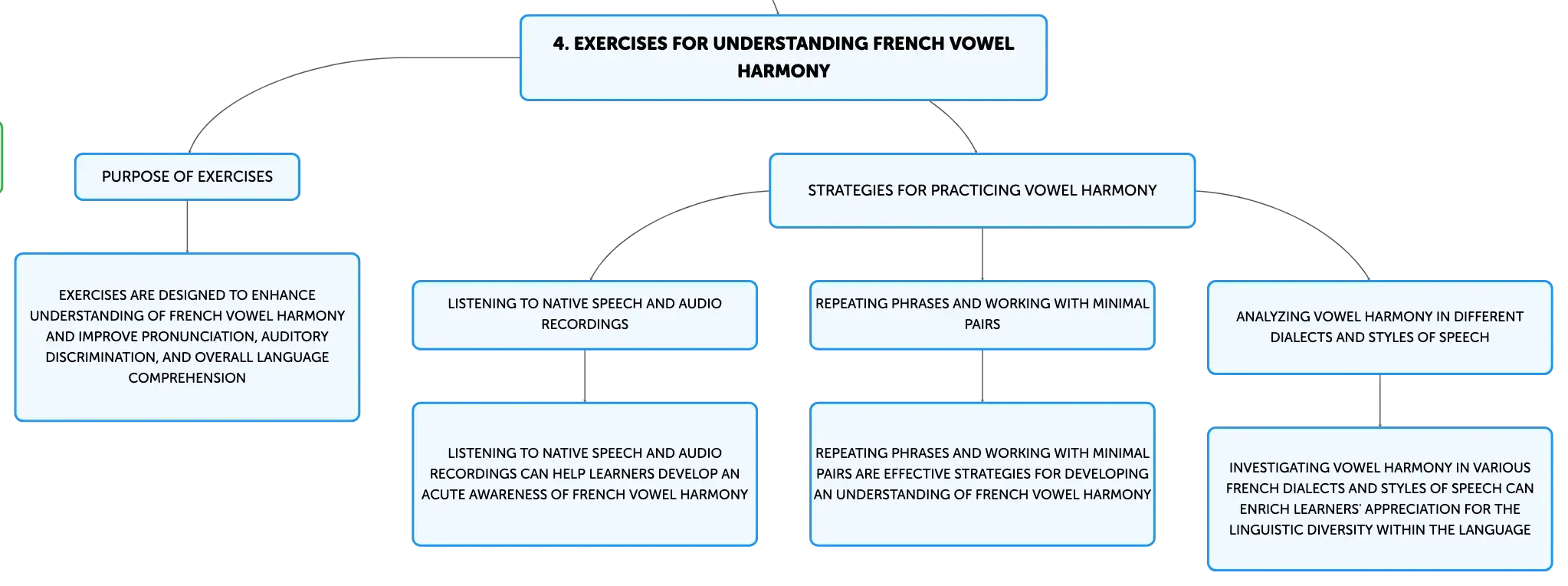 4. EXERCISES FOR UNDERSTANDING FRENCH VOWEL HARMONY

PURPOSE OF EXERCISES

EXERCISES ARE DESIGNED TO ENHANCE UNDERSTANDING OF FRENCH VOWEL HARMONY AND IMPROVE PRONUNCIATION, AUDITORY DISCRIMINATION, AND OVERALL LANGUAGE COMPREHENSION

STRATEGIES FOR PRACTICING VOWEL HARMONY

LISTENING TO NATIVE SPEECH AND AUDIO RECORDINGS

LISTENING TO NATIVE SPEECH AND AUDIO RECORDINGS CAN HELP LEARNERS DEVELOP AN ACUTE AWARENESS OF FRENCH VOWEL HARMONY

REPEATING PHRASES AND WORKING WITH MINIMAL PAIRS

REPEATING PHRASES AND WORKING WITH MINIMAL PAIRS ARE EFFECTIVE STRATEGIES FOR DEVELOPING AN UNDERSTANDING OF FRENCH VOWEL HARMONY

ANALYZING VOWEL HARMONY IN DIFFERENT DIALECTS AND STYLES OF SPEECH

INVESTIGATING VOWEL HARMONY IN VARIOUS FRENCH DIALECTS AND STYLES OF SPEECH CAN ENRICH LEARNERS' APPRECIATION FOR THE LINGUISTIC DIVERSITY WITHIN THE LANGUAGE